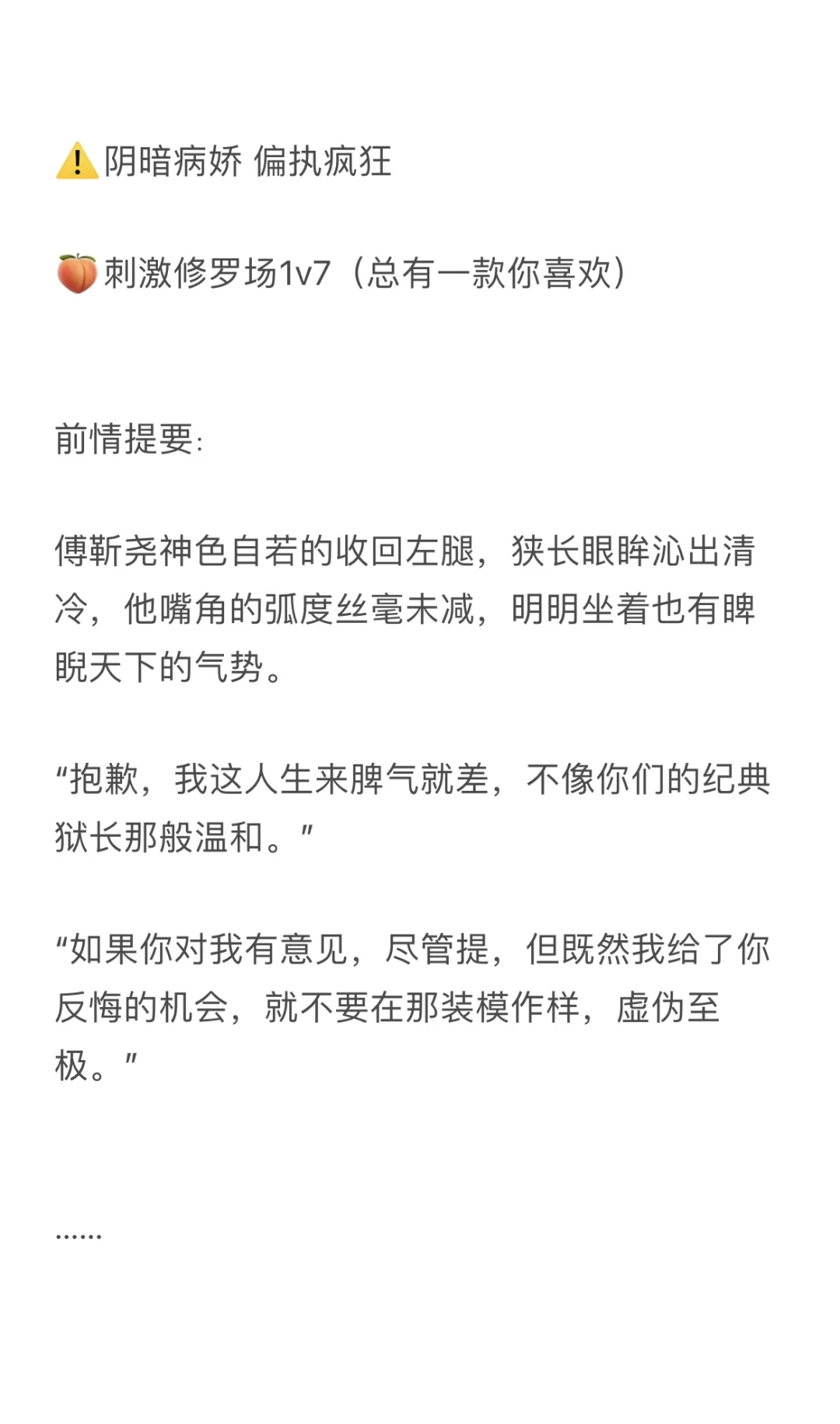 ⚠️阴暗病娇 偏执疯狂

🍑刺激修罗场1v7（总有一款你喜欢）

前情提要:

傅靳尧神色自若的收回左腿，狭长眼眸沁出清冷，他嘴角的弧度丝毫未减，明明坐着也有睥睨天下的气势。

“抱歉，我这人生来脾气就差，不像你们的纪典狱长那般温和。”

“如果你对我有意见，尽管提，但既然我给了你反悔的机会，就不要在那装模作样，虚伪至极。”

……